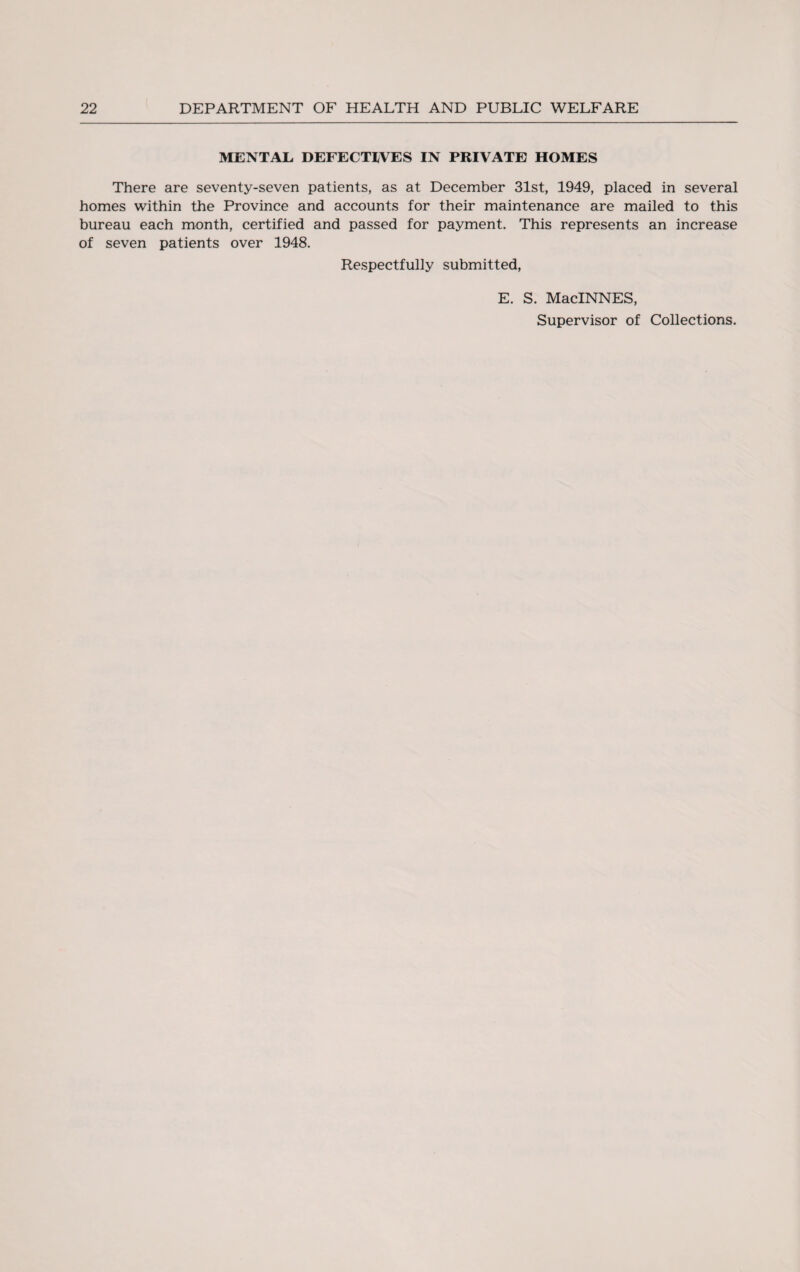 22 DEPARTMENT OF HEALTH AND PUBLIC WELFARE

MENTAL DEFECTIVES IN PRIVATE HOMES

There are seventy-seven patients, as at December 31st, 1949, placed in several homes within the Province and accounts for their maintenance are mailed to this bureau each month, certified and passed for payment. This represents an increase of seven patients over 1948.

Respectfully submitted,

E. S. MacINNES,
Supervisor of Collections.